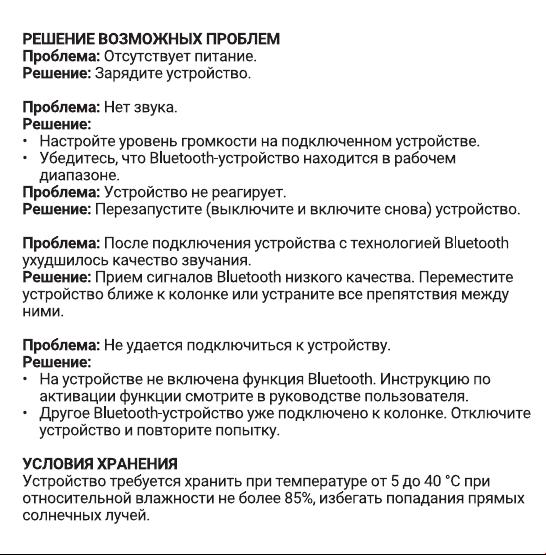 РЕШЕНИЕ ВОЗМОЖНЫХ ПРОБЛЕМ
Проблема: Отсутствует питание.
Решение: Зарядите устройство.

Проблема: Нет звука.
Решение:
• Настройте уровень громкости на подключенном устройстве.
• Убедитесь, что Bluetooth-устройство находится в рабочем диапазоне.
Проблема: Устройство не реагирует.
Решение: Перезапустите (выключите и включите снова) устройство.

Проблема: После подключения устройства с технологией Bluetooth ухудшилось качество звучания.
Решение: Прием сигналов Bluetooth низкого качества. Переместите устройство ближе к колонке или устраните все препятствия между ними.

Проблема: Не удается подключиться к устройству.
Решение:
• На устройстве не включена функция Bluetooth. Инструкцию по активации функции смотрите в руководстве пользователя.
• Другое Bluetooth-устройство уже подключено к колонке. Отключите устройство и повторите попытку.

УСЛОВИЯ ХРАНЕНИЯ
Устройство требуется хранить при температуре от 5 до 40 °C при относительной влажности не более 85%, избегать попадания прямых солнечных лучей.